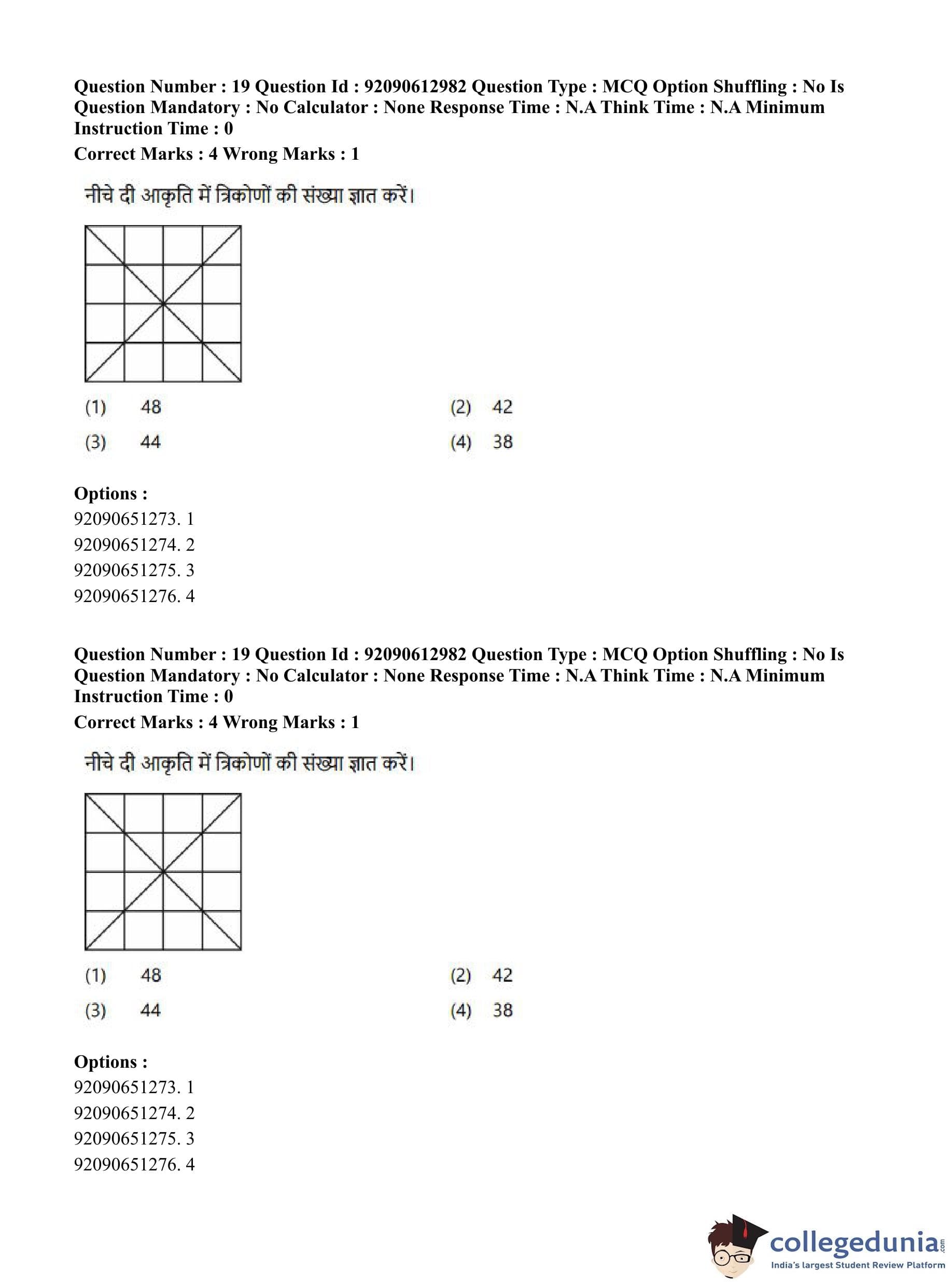 Question Number : 19 Question Id : 92090612982 Question Type : MCQ Option Shuffling : No Is Question Mandatory : No Calculator : None Response Time : N.A Think Time : N.A Minimum Instruction Time : 0

Correct Marks : 4 Wrong Marks : 1

नीचे दी आकृति में त्रिकोणों की संख्या ज्ञात करें।

(1) 48
(2) 42
(3) 44
(4) 38

Options :
92090651273. 1
92090651274. 2
92090651275. 3
92090651276. 4

Question Number : 19 Question Id : 92090612982 Question Type : MCQ Option Shuffling : No Is Question Mandatory : No Calculator : None Response Time : N.A Think Time : N.A Minimum Instruction Time : 0

Correct Marks : 4 Wrong Marks : 1

नीचे दी आकृति में त्रिकोणों की संख्या ज्ञात करें।

(1) 48
(2) 42
(3) 44
(4) 38

Options :
92090651273. 1
92090651274. 2
92090651275. 3
92090651276. 4

collegedunia.com
India's largest Student Review Platform